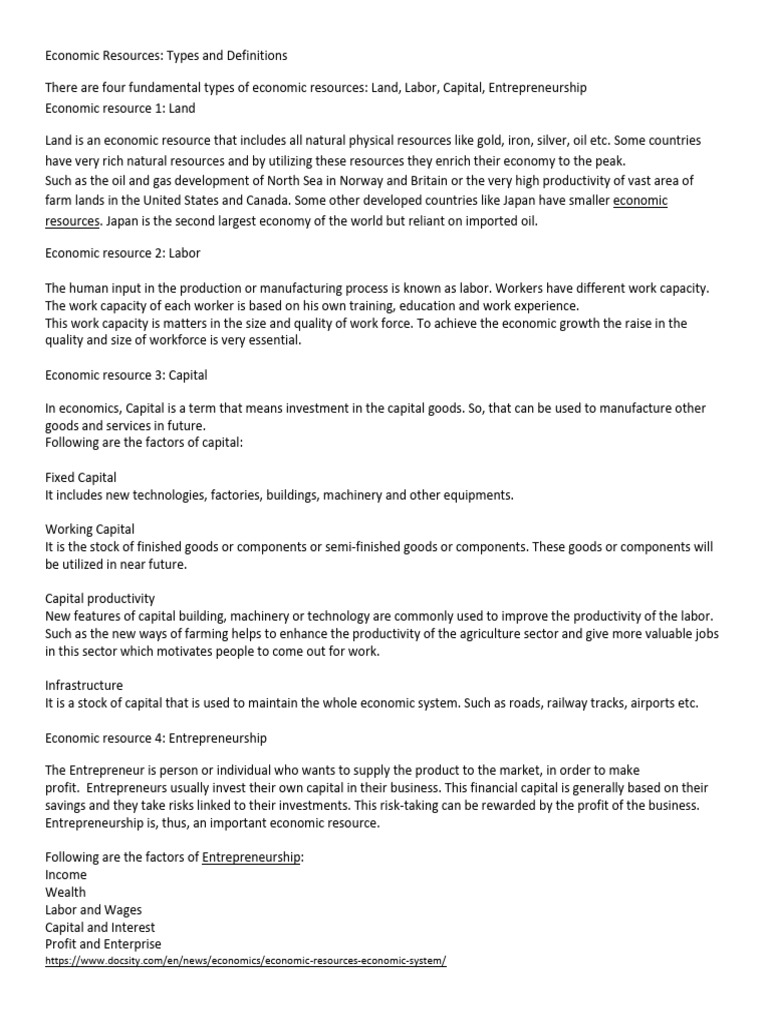 Economic Resources: Types and Definitions

There are four fundamental types of economic resources: Land, Labor, Capital, Entrepreneurship
Economic resource 1: Land

Land is an economic resource that includes all natural physical resources like gold, iron, silver, oil etc. Some countries have very rich natural resources and by utilizing these resources they enrich their economy to the peak.
Such as the oil and gas development of North Sea in Norway and Britain or the very high productivity of vast area of farm lands in the United States and Canada. Some other developed countries like Japan have smaller economic resources. Japan is the second largest economy of the world but reliant on imported oil.

Economic resource 2: Labor

The human input in the production or manufacturing process is known as labor. Workers have different work capacity. The work capacity of each worker is based on his own training, education and work experience.
This work capacity is matters in the size and quality of work force. To achieve the economic growth the raise in the quality and size of workforce is very essential.

Economic resource 3: Capital

In economics, Capital is a term that means investment in the capital goods. So, that can be used to manufacture other goods and services in future.
Following are the factors of capital:

Fixed Capital
It includes new technologies, factories, buildings, machinery and other equipments.

Working Capital
It is the stock of finished goods or components or semi-finished goods or components. These goods or components will be utilized in near future.

Capital productivity
New features of capital building, machinery or technology are commonly used to improve the productivity of the labor. Such as the new ways of farming helps to enhance the productivity of the agriculture sector and give more valuable jobs in this sector which motivates people to come out for work.

Infrastructure
It is a stock of capital that is used to maintain the whole economic system. Such as roads, railway tracks, airports etc.

Economic resource 4: Entrepreneurship

The Entrepreneur is person or individual who wants to supply the product to the market, in order to make profit. Entrepreneurs usually invest their own capital in their business. This financial capital is generally based on their savings and they take risks linked to their investments. This risk-taking can be rewarded by the profit of the business. Entrepreneurship is, thus, an important economic resource.

Following are the factors of Entrepreneurship:
Income
Wealth
Labor and Wages
Capital and Interest
Profit and Enterprise
https://www.docsity.com/en/news/economics/economic-resources-economic-system/